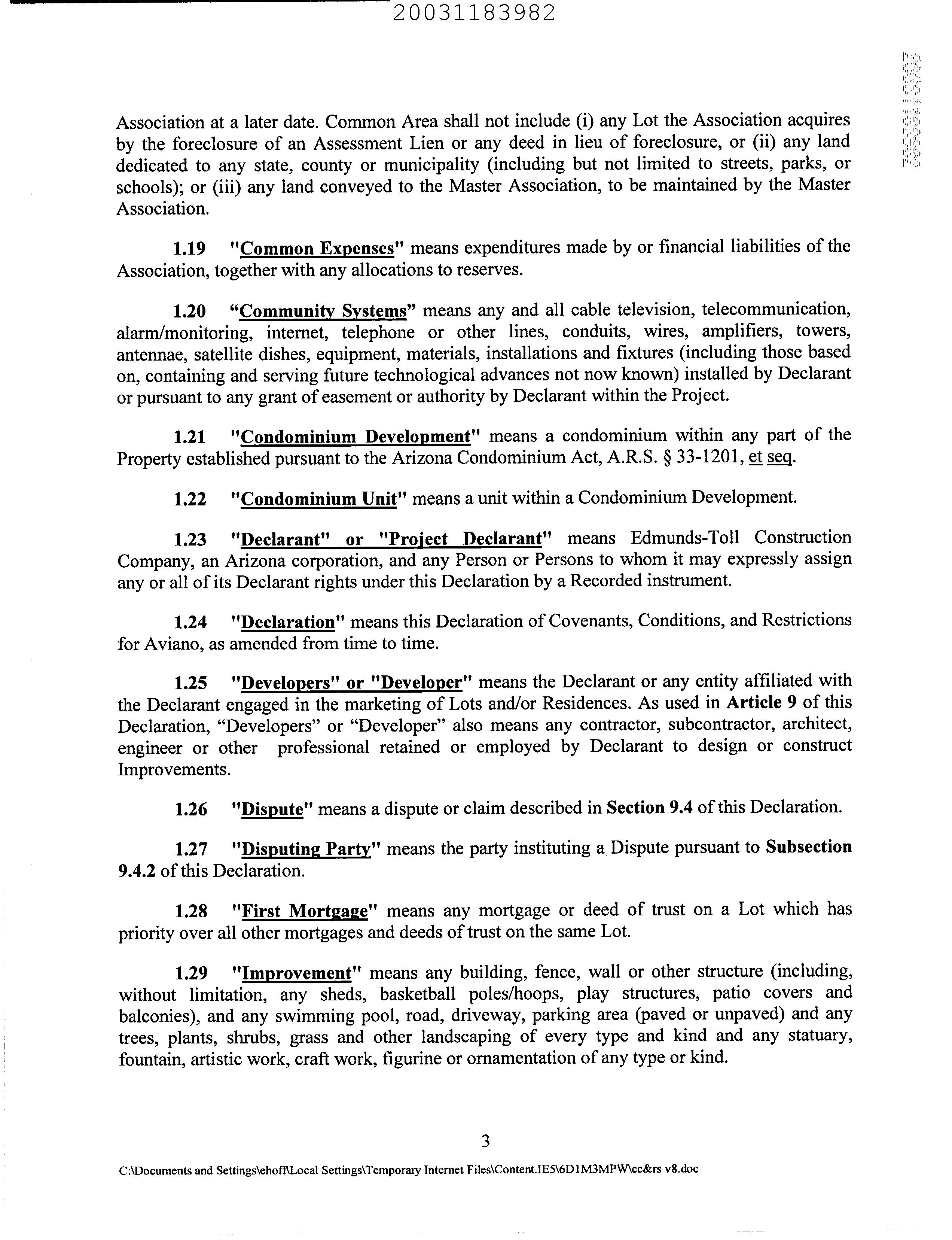 20031183982

Association at a later date. Common Area shall not include (i) any Lot the Association acquires by the foreclosure of an Assessment Lien or any deed in lieu of foreclosure, or (ii) any land dedicated to any state, county or municipality (including but not limited to streets, parks, or schools); or (iii) any land conveyed to the Master Association, to be maintained by the Master Association.

1.19 "Common Expenses" means expenditures made by or financial liabilities of the Association, together with any allocations to reserves.

1.20 “Community Systems” means any and all cable television, telecommunication, alarm/monitoring, internet, telephone or other lines, conduits, wires, amplifiers, towers, antennae, satellite dishes, equipment, materials, installations and fixtures (including those based on, containing and serving future technological advances not now known) installed by Declarant or pursuant to any grant of easement or authority by Declarant within the Project.

1.21 "Condominium Development" means a condominium within any part of the Property established pursuant to the Arizona Condominium Act, A.R.S. § 33-1201, et seq.

1.22 "Condominium Unit" means a unit within a Condominium Development.

1.23 "Declarant" or "Project Declarant" means Edmunds-Toll Construction Company, an Arizona corporation, and any Person or Persons to whom it may expressly assign any or all of its Declarant rights under this Declaration by a Recorded instrument.

1.24 "Declaration" means this Declaration of Covenants, Conditions, and Restrictions for Aviano, as amended from time to time.

1.25 "Developers" or "Developer" means the Declarant or any entity affiliated with the Declarant engaged in the marketing of Lots and/or Residences. As used in Article 9 of this Declaration, “Developers” or “Developer” also means any contractor, subcontractor, architect, engineer or other professional retained or employed by Declarant to design or construct Improvements.

1.26 "Dispute" means a dispute or claim described in Section 9.4 of this Declaration.

1.27 "Disputing Party" means the party instituting a Dispute pursuant to Subsection 9.4.2 of this Declaration.

1.28 "First Mortgage" means any mortgage or deed of trust on a Lot which has priority over all other mortgages and deeds of trust on the same Lot.

1.29 "Improvement" means any building, fence, wall or other structure (including, without limitation, any sheds, basketball poles/hoops, play structures, patio covers and balconies), and any swimming pool, road, driveway, parking area (paved or unpaved) and any trees, plants, shrubs, grass and other landscaping of every type and kind and any statuary, fountain, artistic work, craft work, figurine or ornamentation of any type or kind.

3

C:\Documents and Settings\ehoff\Local Settings\Temporary Internet Files\Content.IE5\6D1M3MPW\cc&rs v8.doc